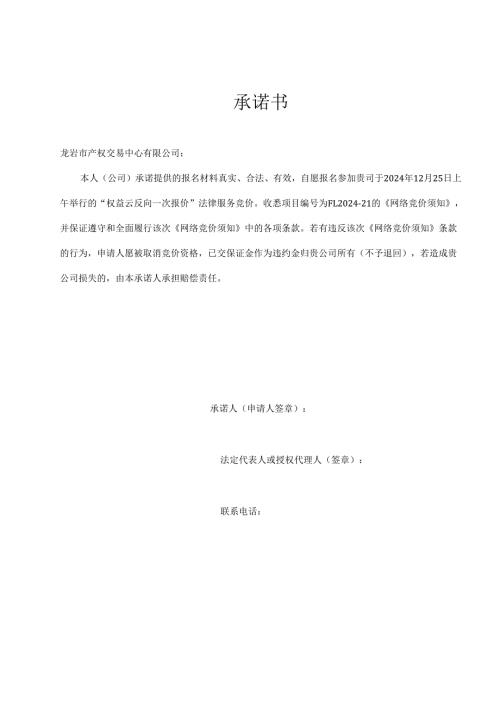 承诺书

龙岩市产权交易中心有限公司：

本人（公司）承诺提供的报名材料真实、合法、有效，自愿报名参加贵司于2024年12月25日上午举行的“权益云反向一次报价”法律服务竞价。收悉项目编号为FL2024-21的《网络竞价须知》，并保证遵守和全面履行该次《网络竞价须知》中的各项条款。若有违反该次《网络竞价须知》条款的行为，申请人愿被取消竞价资格，已交保证金作为违约金归贵公司所有（不予退回），若造成贵公司损失的，由本承诺人承担赔偿责任。

承诺人（申请人签章）：

法定代表人或授权代理人（签章）：

联系电话：